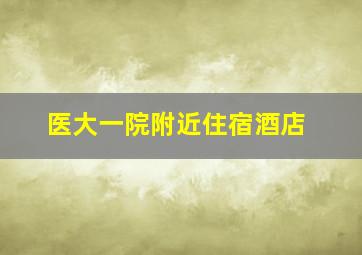 医大一院附近住宿酒店